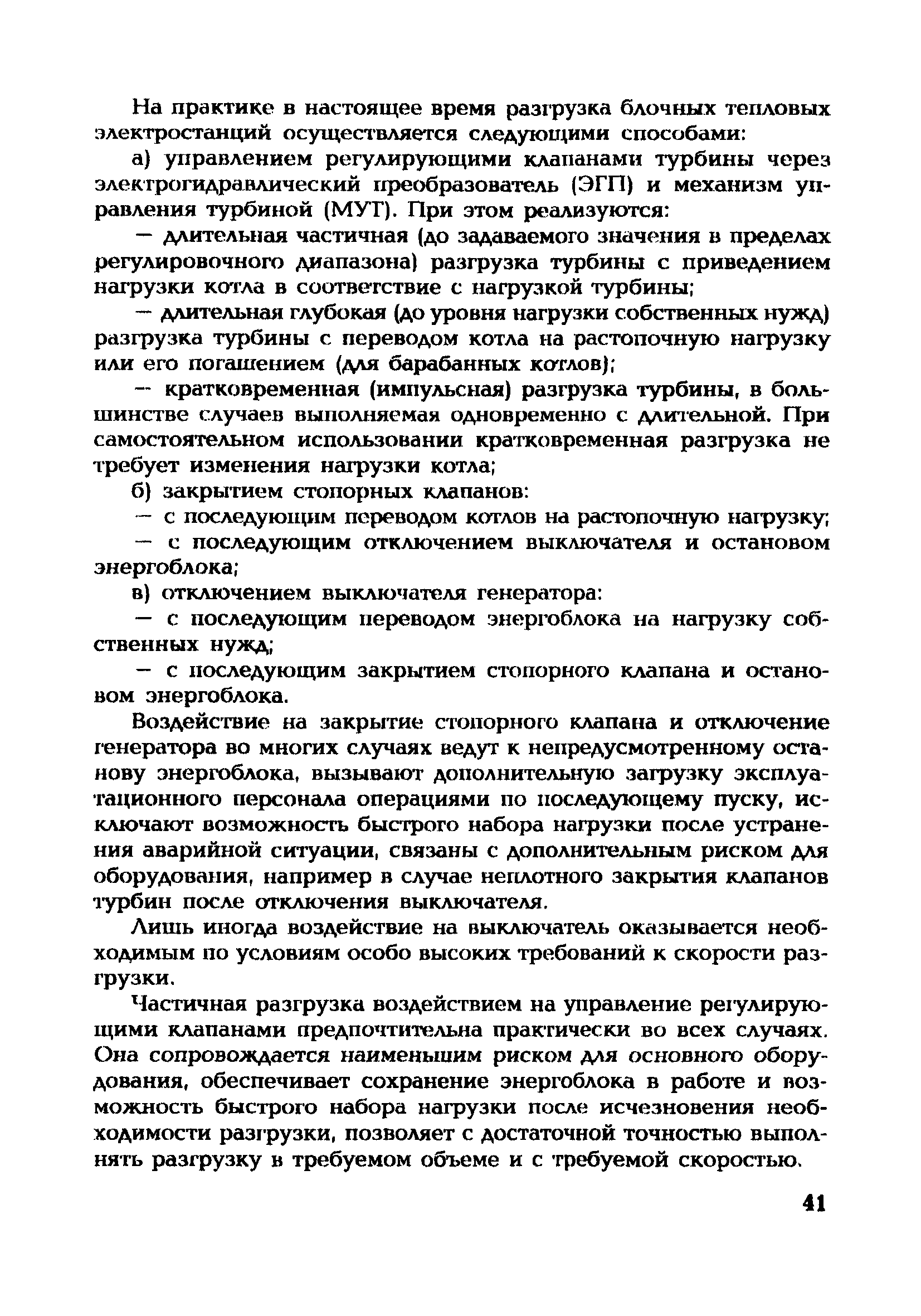 На практике в настоящее время разгрузка блочных тепловых электростанций осуществляется следующими способами:

а) управлением регулирующими клапанами турбины через электрогидравлический преобразователь (ЭГП) и механизм управления турбиной (МУТ). При этом реализуются:

— длительная частичная (до задаваемого значения в пределах регулировочного диапазона) разгрузка турбины с приведением нагрузки котла в соответствие с нагрузкой турбины;

— длительная глубокая (до уровня нагрузки собственных нужд) разгрузка турбины с переводом котла на растопочную нагрузку или его погашением (для барабанных котлов);

— кратковременная (импульсная) разгрузка турбины, в большинстве случаев выполняемая одновременно с длительной. При самостоятельном использовании кратковременная разгрузка не требует изменения нагрузки котла;

б) закрытием стопорных клапанов:

— с последующим переводом котлов на растопочную нагрузку;

— с последующим отключением выключателя и остановом энергоблока;

в) отключением выключателя генератора:

— с последующим переводом энергоблока на нагрузку собственных нужд;

— с последующим закрытием стопорного клапана и остановом энергоблока.

Воздействие на закрытие стопорного клапана и отключение генератора во многих случаях ведут к непредусмотренному останову энергоблока, вызывают дополнительную загрузку эксплуатационного персонала операциями по последующему пуску, исключают возможность быстрого набора нагрузки после устранения аварийной ситуации, связаны с дополнительным риском для оборудования, например в случае неплотного закрытия клапанов турбин после отключения выключателя.

Лишь иногда воздействие на выключатель оказывается необходимым по условиям особо высоких требований к скорости разгрузки.

Частичная разгрузка воздействием на управление регулирующими клапанами предпочтительна практически во всех случаях. Она сопровождается наименьшим риском для основного оборудования, обеспечивает сохранение энергоблока в работе и возможность быстрого набора нагрузки после исчезновения необходимости разгрузки, позволяет с достаточной точностью выполнять разгрузку в требуемом объеме и с требуемой скоростью.

41